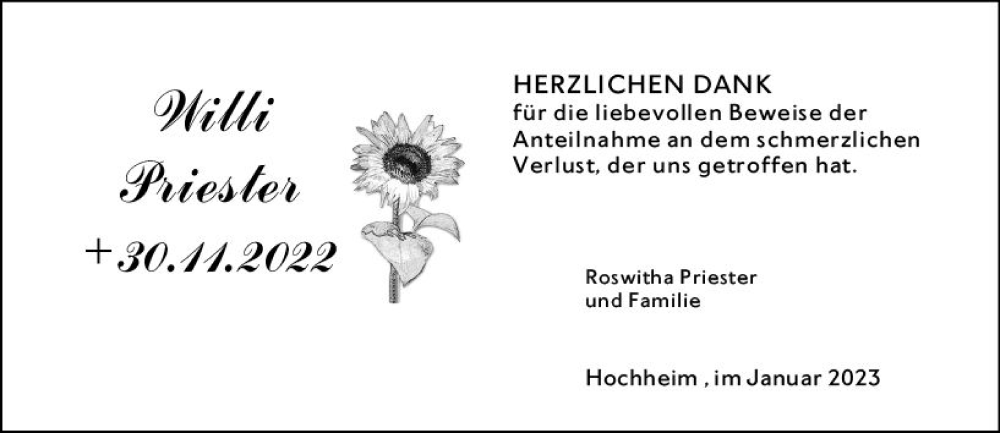 Willi
Priester
+ 30.11.2022

HERZLICHEN DANK
für die liebevollen Beweise der Anteilnahme an dem schmerzlichen Verlust, der uns getroffen hat.

Roswitha Priester
und Familie

Hochheim , im Januar 2023